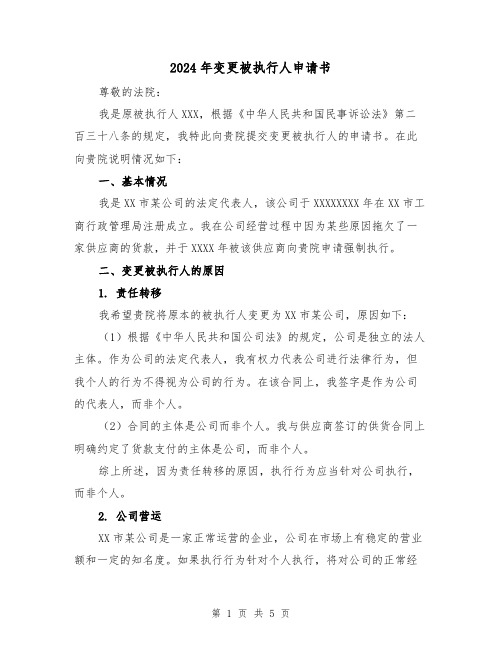 2024年变更被执行人申请书

尊敬的法院：

我是原被执行人XXX，根据《中华人民共和国民事诉讼法》第二百三十八条的规定，我特此向贵院提交变更被执行人的申请书。在此向贵院说明情况如下：

一、基本情况

我是XX市某公司的法定代表人，该公司于XXXXXXXX年在XX市工商行政管理局注册成立。我在公司经营过程中因为某些原因拖欠了一家供应商的货款，并于XXXX年被该供应商向贵院申请强制执行。

二、变更被执行人的原因

1. 责任转移

我希望贵院将原本的被执行人变更为XX市某公司，原因如下：

（1）根据《中华人民共和国公司法》的规定，公司是独立的法人主体。作为公司的法定代表人，我有权力代表公司进行法律行为，但我个人的行为不得视为公司的行为。在该合同上，我签字是作为公司的代表人，而非个人。

（2）合同的主体是公司而非个人。我与供应商签订的供货合同上明确约定了货款支付的主体是公司，而非个人。

综上所述，因为责任转移的原因，执行行为应当针对公司执行，而非个人。

2. 公司营运

XX市某公司是一家正常运营的企业，公司在市场上有稳定的营业额和一定的知名度。如果执行行为针对个人执行，将对公司的正常经

第 1 页 共 5 页